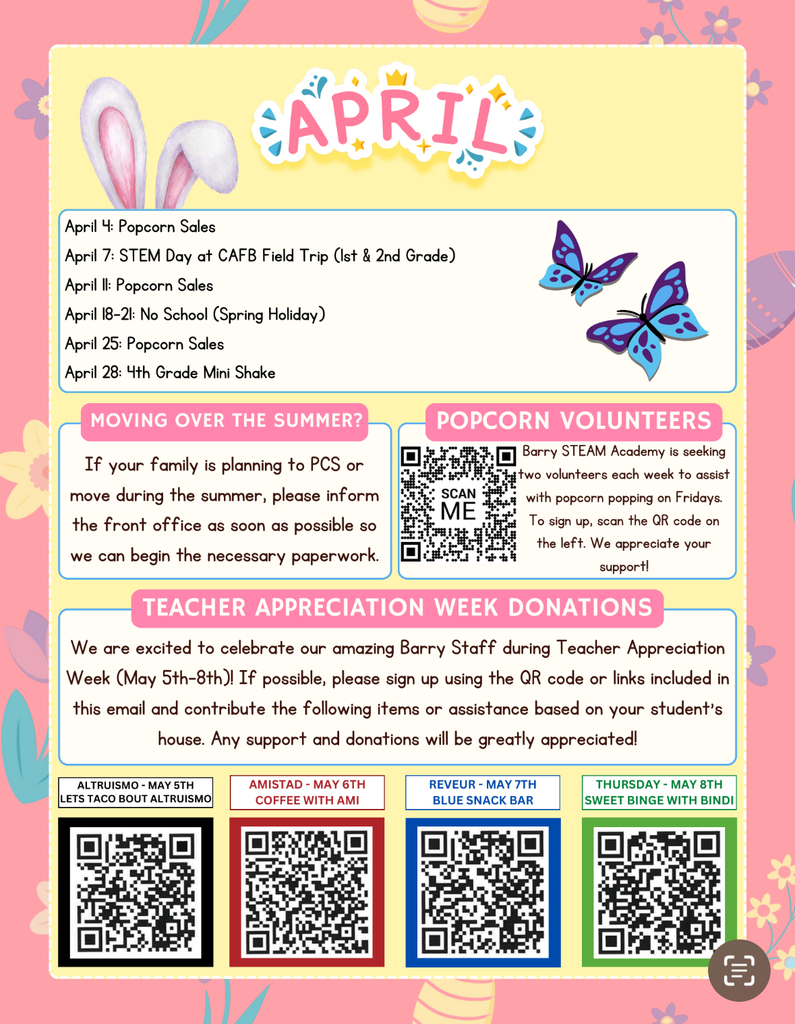 APRIL

April 4: Popcorn Sales
April 7: STEM Day at CAFB Field Trip (1st & 2nd Grade)
April 11: Popcorn Sales
April 18-21: No School (Spring Holiday)
April 25: Popcorn Sales
April 28: 4th Grade Mini Shake

MOVING OVER THE SUMMER?

If your family is planning to PCS or move during the summer, please inform the front office as soon as possible so we can begin the necessary paperwork.

POPCORN VOLUNTEERS

SCAN ME

Barry STEAM Academy is seeking two volunteers each week to assist with popcorn popping on Fridays. To sign up, scan the QR code on the left. We appreciate your support!

TEACHER APPRECIATION WEEK DONATIONS

We are excited to celebrate our amazing Barry Staff during Teacher Appreciation Week (May 5th-8th)! If possible, please sign up using the QR code or links included in this email and contribute the following items or assistance based on your student's house. Any support and donations will be greatly appreciated!

ALTRUISMO - MAY 5TH
LETS TACO BOUT ALTRUISMO

AMISTAD - MAY 6TH
COFFEE WITH AMI

REVEUR - MAY 7TH
BLUE SNACK BAR

THURSDAY - MAY 8TH
SWEET BINGE WITH BINDI